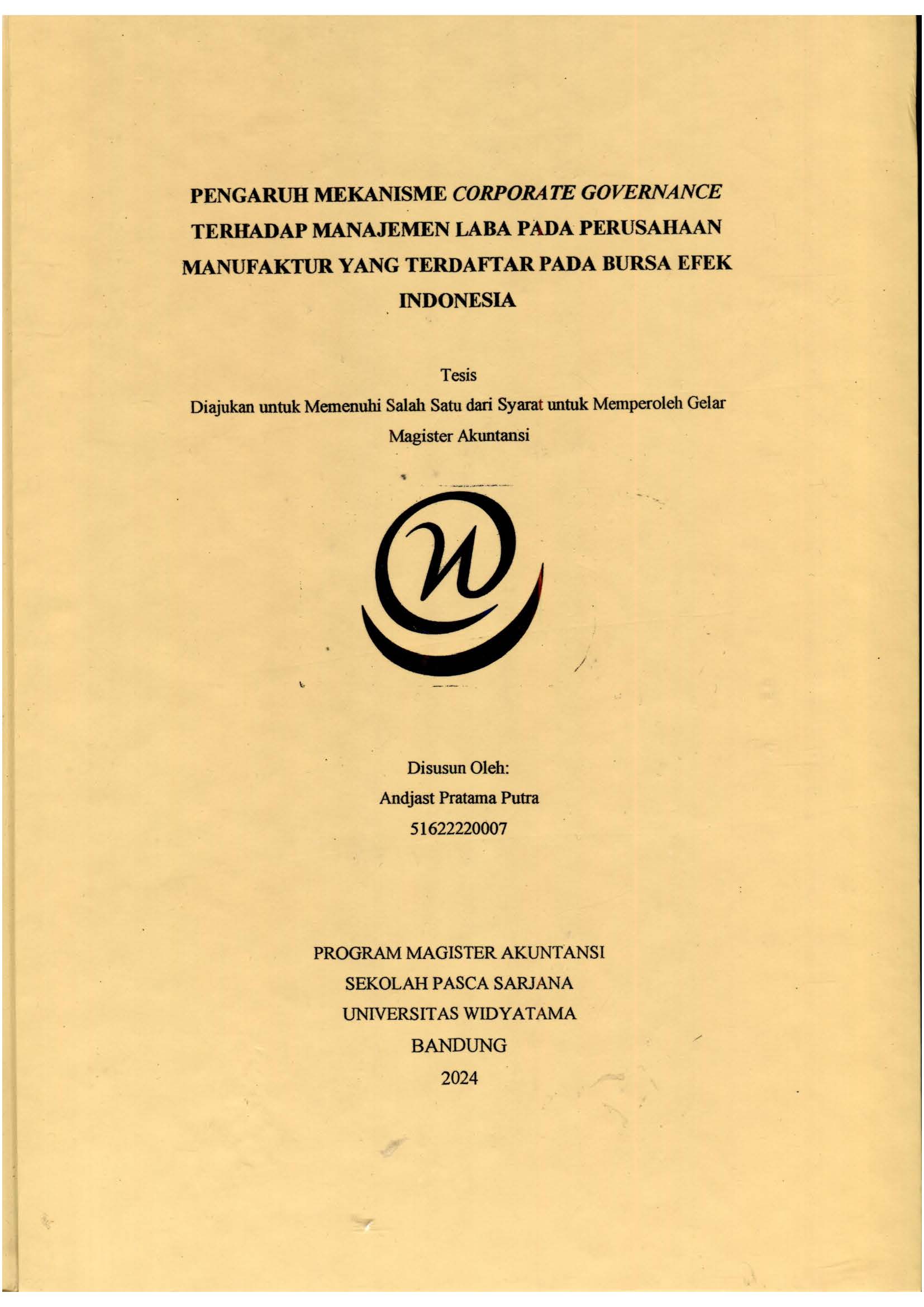 PENGARUH MEKANISME CORPORATE GOVERNANCE TERHADAP MANAJEMEN LABA PADA PERUSAHAAN MANUFAKTUR YANG TERDAFTAR PADA BURSA EFEK INDONESIA

Tesis
Diajukan untuk Memenuhi Salah Satu dari Syarat untuk Memperoleh Gelar Magister Akuntansi

Disusun Oleh:
Andjast Pratama Putra
51622220007

PROGRAM MAGISTER AKUNTANSI
SEKOLAH PASCA SARJANA
UNIVERSITAS WIDYATAMA
BANDUNG
2024